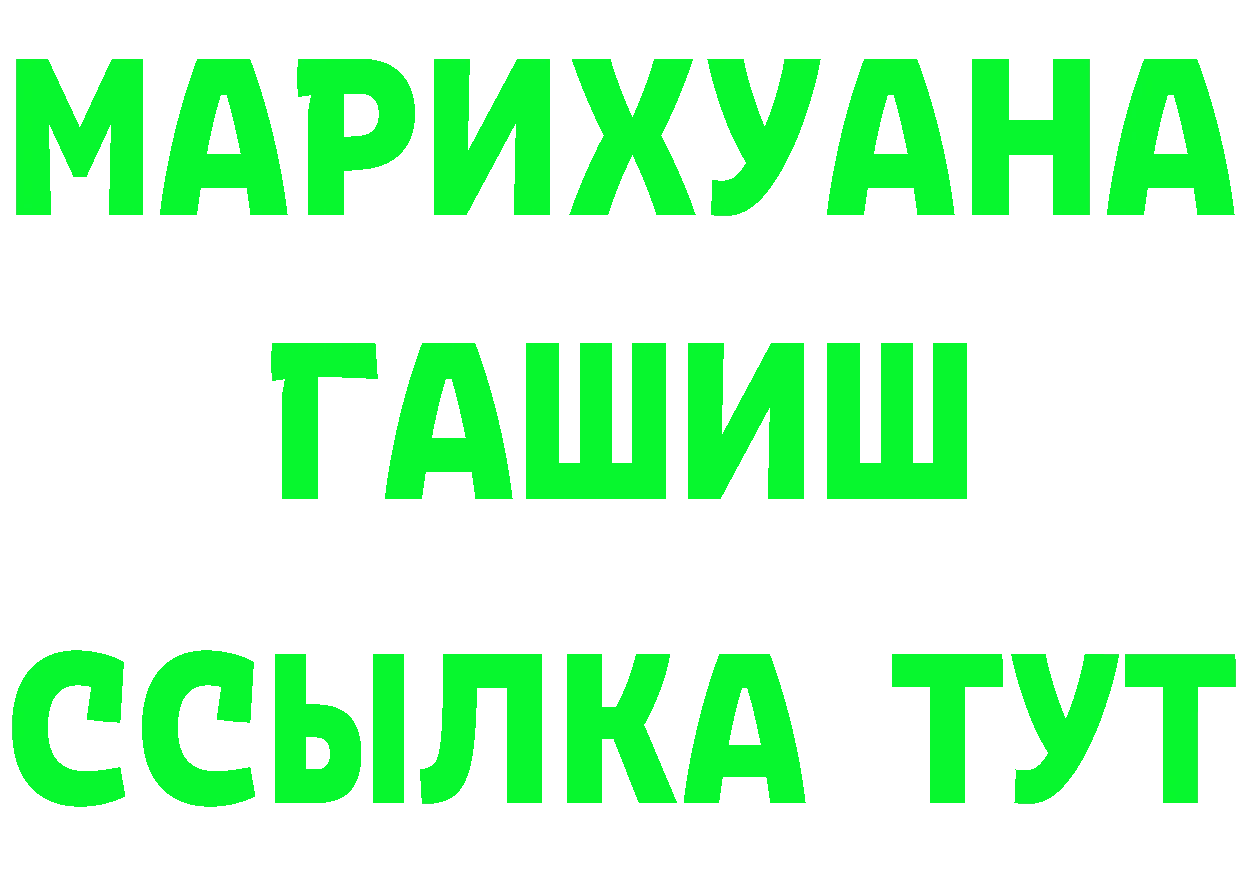 МАРИХУАНА
ГАШИШ
ССЫЛКА ТУТ